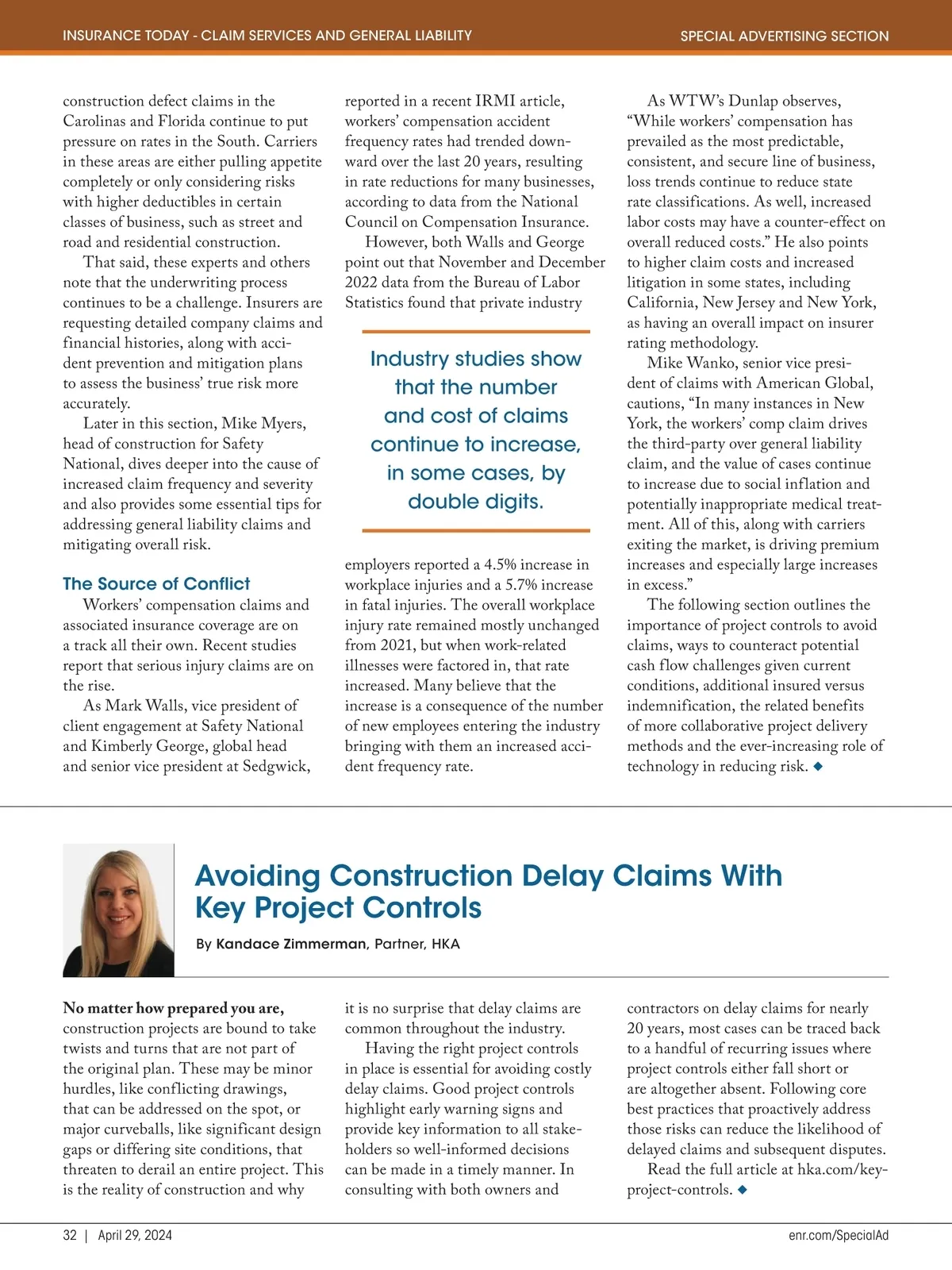 INSURANCE TODAY - CLAIM SERVICES AND GENERAL LIABILITY

SPECIAL ADVERTISING SECTION

construction defect claims in the Carolinas and Florida continue to put pressure on rates in the South. Carriers in these areas are either pulling appetite completely or only considering risks with higher deductibles in certain classes of business, such as street and road and residential construction.

That said, these experts and others note that the underwriting process continues to be a challenge. Insurers are requesting detailed company claims and financial histories, along with accident prevention and mitigation plans to assess the business' true risk more accurately.

Later in this section, Mike Myers, head of construction for Safety National, dives deeper into the cause of increased claim frequency and severity and also provides some essential tips for addressing general liability claims and mitigating overall risk.

The Source of Conflict

Workers' compensation claims and associated insurance coverage are on a track all their own. Recent studies report that serious injury claims are on the rise.

As Mark Walls, vice president of client engagement at Safety National and Kimberly George, global head and senior vice president at Sedgwick, reported in a recent IRMI article, workers' compensation accident frequency rates had trended downward over the last 20 years, resulting in rate reductions for many businesses, according to data from the National Council on Compensation Insurance.

However, both Walls and George point out that November and December 2022 data from the Bureau of Labor Statistics found that private industry

Industry studies show that the number and cost of claims continue to increase, in some cases, by double digits.

employers reported a 4.5% increase in workplace injuries and a 5.7% increase in fatal injuries. The overall workplace injury rate remained mostly unchanged from 2021, but when work-related illnesses were factored in, that rate increased. Many believe that the increase is a consequence of the number of new employees entering the industry bringing with them an increased accident frequency rate.

As WTW's Dunlap observes, "While workers' compensation has prevailed as the most predictable, consistent, and secure line of business, loss trends continue to reduce state rate classifications. As well, increased labor costs may have a counter-effect on overall reduced costs." He also points to higher claim costs and increased litigation in some states, including California, New Jersey and New York, as having an overall impact on insurer rating methodology.

Mike Wanko, senior vice president of claims with American Global, cautions, "In many instances in New York, the workers' comp claim drives the third-party over general liability claim, and the value of cases continue to increase due to social inflation and potentially inappropriate medical treatment. All of this, along with carriers exiting the market, is driving premium increases and especially large increases in excess."

The following section outlines the importance of project controls to avoid claims, ways to counteract potential cash flow challenges given current conditions, additional insured versus indemnification, the related benefits of more collaborative project delivery methods and the ever-increasing role of technology in reducing risk. ◆

Avoiding Construction Delay Claims With Key Project Controls

By Kandace Zimmerman, Partner, HKA

No matter how prepared you are, construction projects are bound to take twists and turns that are not part of the original plan. These may be minor hurdles, like conflicting drawings, that can be addressed on the spot, or major curveballs, like significant design gaps or differing site conditions, that threaten to derail an entire project. This is the reality of construction and why it is no surprise that delay claims are common throughout the industry.

Having the right project controls in place is essential for avoiding costly delay claims. Good project controls highlight early warning signs and provide key information to all stakeholders so well-informed decisions can be made in a timely manner. In consulting with both owners and contractors on delay claims for nearly 20 years, most cases can be traced back to a handful of recurring issues where project controls either fall short or are altogether absent. Following core best practices that proactively address those risks can reduce the likelihood of delayed claims and subsequent disputes.

Read the full article at hka.com/key-project-controls. ◆

32 | April 29, 2024

enr.com/SpecialAd